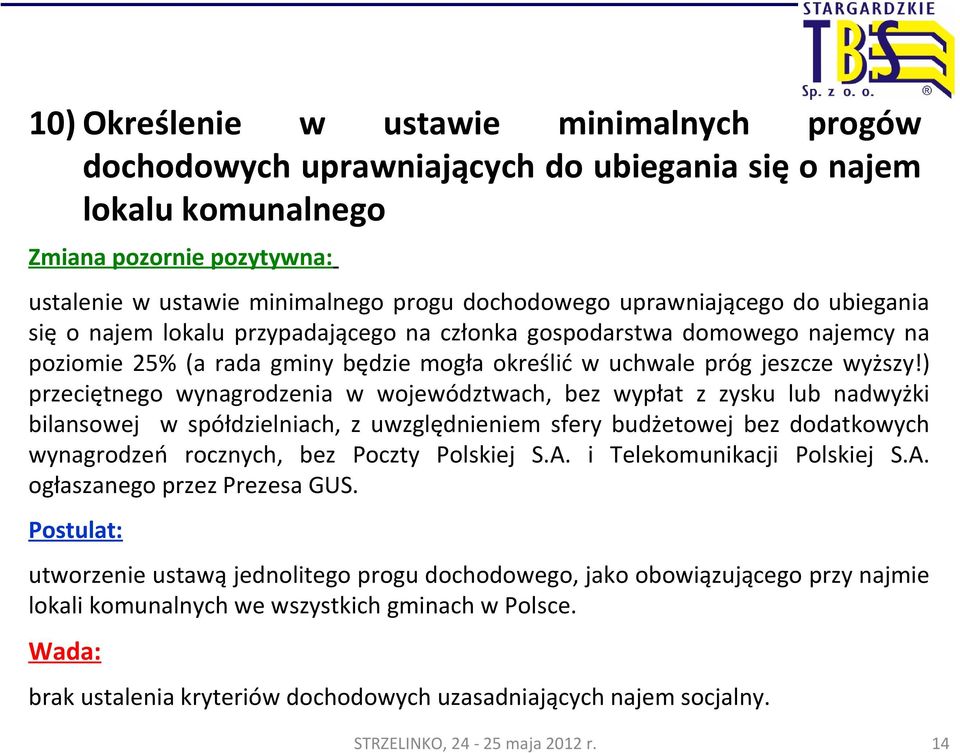 STARGARDZKIE
TBS
Sp. z o. o.
®

10) Określenie w ustawie minimalnych progów dochodowych uprawniających do ubiegania się o najem lokalu komunalnego

Zmiana pozornie pozytywna:

ustalenie w ustawie minimalnego progu dochodowego uprawniającego do ubiegania się o najem lokalu przypadającego na członka gospodarstwa domowego najemcy na poziomie 25% (a rada gminy będzie mogła określić w uchwale próg jeszcze wyższy!) przeciętnego wynagrodzenia w województwach, bez wypłat z zysku lub nadwyżki bilansowej w spółdzielniach, z uwzględnieniem sfery budżetowej bez dodatkowych wynagrodzeń rocznych, bez Poczty Polskiej S.A. i Telekomunikacji Polskiej S.A. ogłaszanego przez Prezesa GUS.

Postulat:

utworzenie ustawą jednolitego progu dochodowego, jako obowiązującego przy najmie lokali komunalnych we wszystkich gminach w Polsce.

Wada:

brak ustalenia kryteriów dochodowych uzasadniających najem socjalny.

STRZELINKO, 24 - 25 maja 2012 r.

14